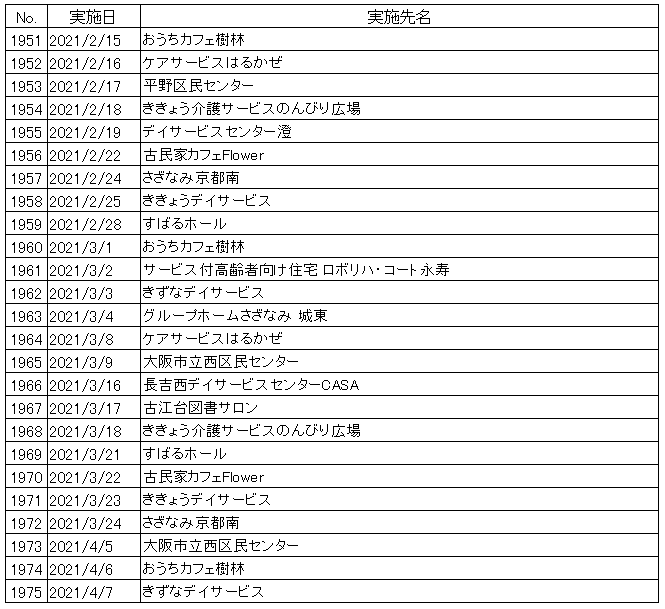 | No. | 実施日 | 実施先名 |
|---|---|---|
| 1951 | 2021/2/15 | おうちカフェ樹林 |
| 1952 | 2021/2/16 | ケアサービスはるかぜ |
| 1953 | 2021/2/17 | 平野区民センター |
| 1954 | 2021/2/18 | ききょう介護サービスのんびり広場 |
| 1955 | 2021/2/19 | デイサービスセンター澄 |
| 1956 | 2021/2/22 | 古民家カフェFlower |
| 1957 | 2021/2/24 | さざなみ京都南 |
| 1958 | 2021/2/25 | ききょうデイサービス |
| 1959 | 2021/2/28 | すばるホール |
| 1960 | 2021/3/1 | おうちカフェ樹林 |
| 1961 | 2021/3/2 | サービス付高齢者向け住宅 ロボリハ・コート永寿 |
| 1962 | 2021/3/3 | きずなデイサービス |
| 1963 | 2021/3/4 | グループホームさざなみ 城東 |
| 1964 | 2021/3/8 | ケアサービスはるかぜ |
| 1965 | 2021/3/9 | 大阪市立西区民センター |
| 1966 | 2021/3/16 | 長吉西デイサービスセンターCASA |
| 1967 | 2021/3/17 | 古江台図書サロン |
| 1968 | 2021/3/18 | ききょう介護サービスのんびり広場 |
| 1969 | 2021/3/21 | すばるホール |
| 1970 | 2021/3/22 | 古民家カフェFlower |
| 1971 | 2021/3/23 | ききょうデイサービス |
| 1972 | 2021/3/24 | さざなみ京都南 |
| 1973 | 2021/4/5 | 大阪市立西区民センター |
| 1974 | 2021/4/6 | おうちカフェ樹林 |
| 1975 | 2021/4/7 | きずなデイサービス |